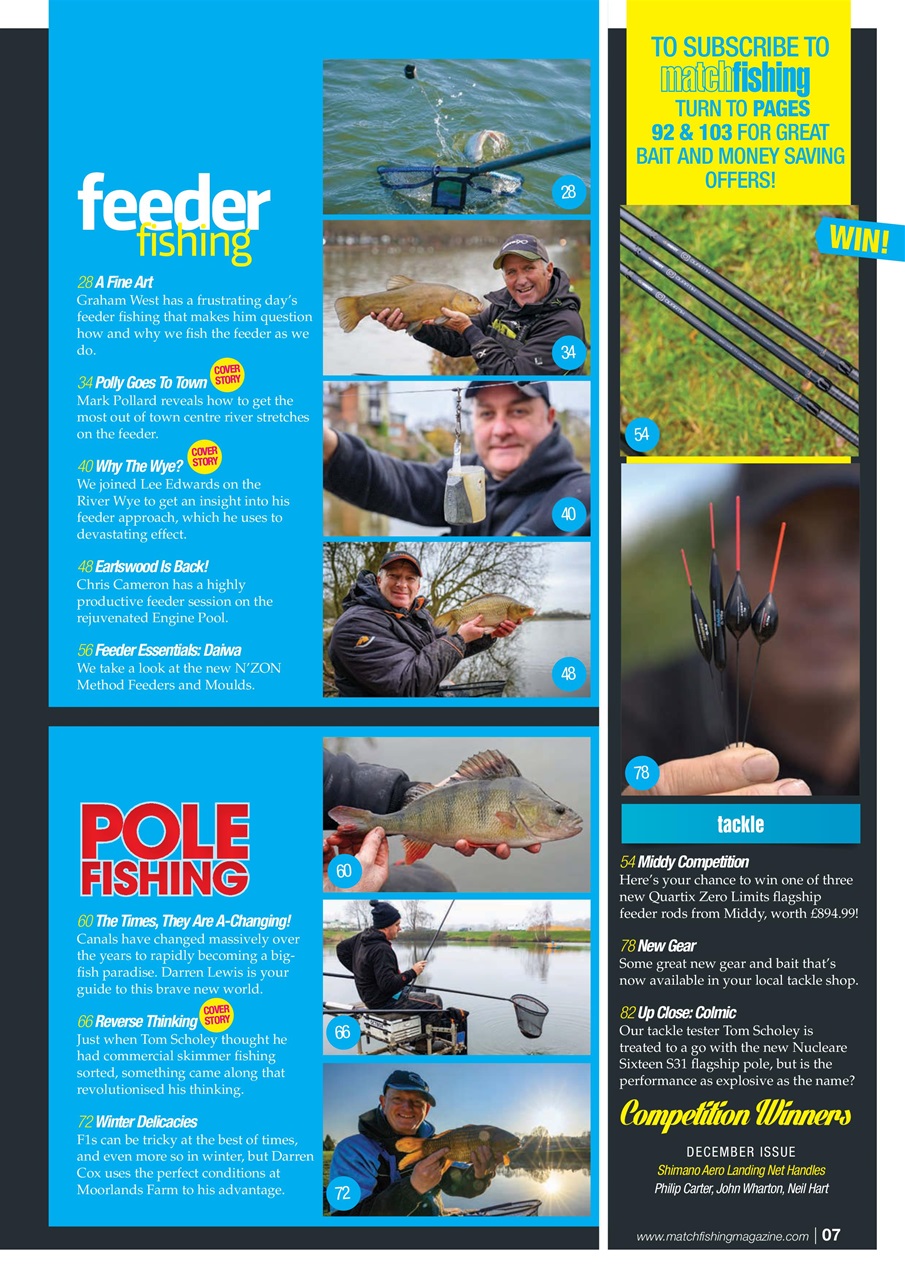 feeder fishing

28 A Fine Art
Graham West has a frustrating day's feeder fishing that makes him question how and why we fish the feeder as we do.

34 Polly Goes To Town COVER STORY
Mark Pollard reveals how to get the most out of town centre river stretches on the feeder.

40 Why The Wye? COVER STORY
We joined Lee Edwards on the River Wye to get an insight into his feeder approach, which he uses to devastating effect.

48 Earlswood Is Back!
Chris Cameron has a highly productive feeder session on the rejuvenated Engine Pool.

56 Feeder Essentials: Daiwa
We take a look at the new N'ZON Method Feeders and Moulds.

28

34

40

48

POLE FISHING

60 The Times, They Are A-Changing!
Canals have changed massively over the years to rapidly becoming a big-fish paradise. Darren Lewis is your guide to this brave new world.

66 Reverse Thinking COVER STORY
Just when Tom Scholey thought he had commercial skimmer fishing sorted, something came along that revolutionised his thinking.

72 Winter Delicacies
F1s can be tricky at the best of times, and even more so in winter, but Darren Cox uses the perfect conditions at Moorlands Farm to his advantage.

60

66

72

TO SUBSCRIBE TO matchfishing TURN TO PAGES 92 & 103 FOR GREAT BAIT AND MONEY SAVING OFFERS!

WIN!

54

78

tackle

54 Middy Competition
Here's your chance to win one of three new Quartix Zero Limits flagship feeder rods from Middy, worth £894.99!

78 New Gear
Some great new gear and bait that's now available in your local tackle shop.

82 Up Close: Colmic
Our tackle tester Tom Scholey is treated to a go with the new Nucleare Sixteen S31 flagship pole, but is the performance as explosive as the name?

Competition Winners
DECEMBER ISSUE
Shimano Aero Landing Net Handles
Philip Carter, John Wharton, Neil Hart

www.matchfishingmagazine.com | 07